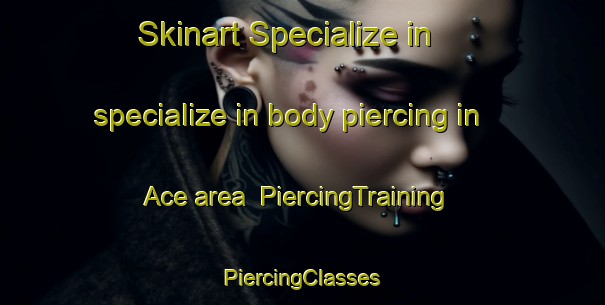 Skinart Specialize in specialize in body piercing in Ace area  PiercingTraining

PiercingClasses